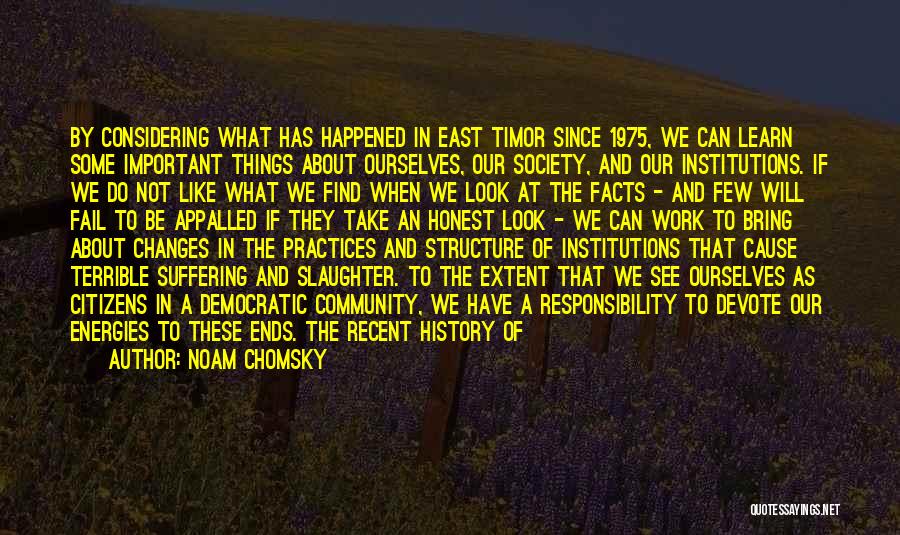 BY CONSIDERING WHAT HAS HAPPENED IN EAST TIMOR SINCE 1975, WE CAN LEARN SOME IMPORTANT THINGS ABOUT OURSELVES, OUR SOCIETY, AND OUR INSTITUTIONS. IF WE DO NOT LIKE WHAT WE FIND WHEN WE LOOK AT THE FACTS - AND FEW WILL FAIL TO BE APPALLED IF THEY TAKE AN HONEST LOOK - WE CAN WORK TO BRING ABOUT CHANGES IN THE PRACTICES AND STRUCTURE OF INSTITUTIONS THAT CAUSE TERRIBLE SUFFERING AND SLAUGHTER. TO THE EXTENT THAT WE SEE OURSELVES AS CITIZENS IN A DEMOCRATIC COMMUNITY, WE HAVE A RESPONSIBILITY TO DEVOTE OUR ENERGIES TO THESE ENDS. THE RECENT HISTORY OF

AUTHOR: NOAM CHOMSKY

QUOTESSAYINGS.NET